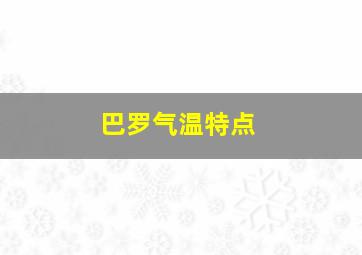 巴罗气温特点